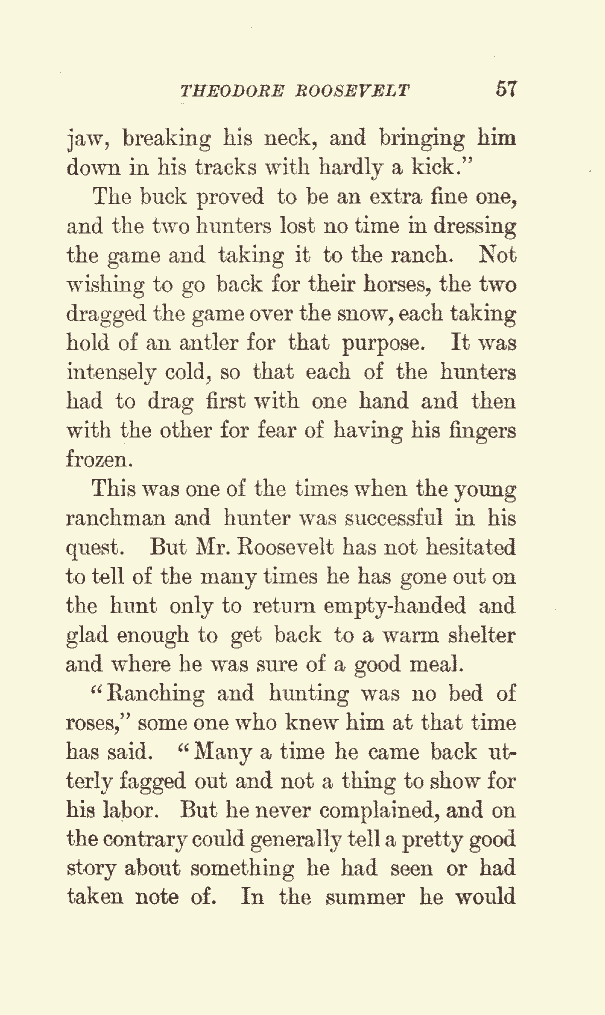 THEODORE ROOSEVELT 57

jaw, breaking his neck, and bringing him down in his tracks with hardly a kick."

The buck proved to be an extra fine one, and the two hunters lost no time in dressing the game and taking it to the ranch. Not wishing to go back for their horses, the two dragged the game over the snow, each taking hold of an antler for that purpose. It was intensely cold, so that each of the hunters had to drag first with one hand and then with the other for fear of having his fingers frozen.

This was one of the times when the young ranchman and hunter was successful in his quest. But Mr. Roosevelt has not hesitated to tell of the many times he has gone out on the hunt only to return empty-handed and glad enough to get back to a warm shelter and where he was sure of a good meal.

"Ranching and hunting was no bed of roses," some one who knew him at that time has said. "Many a time he came back utterly fagged out and not a thing to show for his labor. But he never complained, and on the contrary could generally tell a pretty good story about something he had seen or had taken note of. In the summer he would